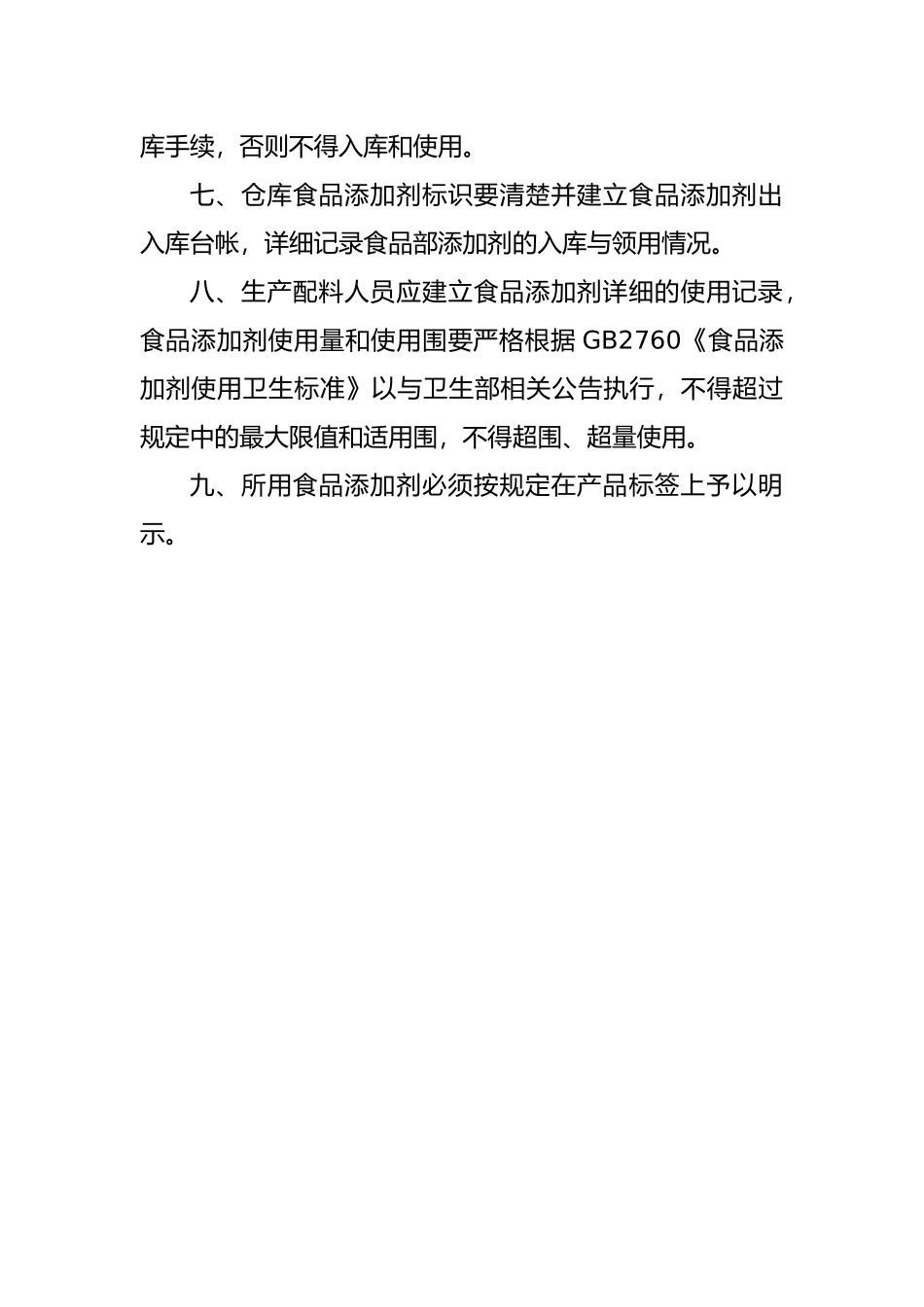 库手续，否则不得入库和使用。

七、仓库食品添加剂标识要清楚并建立食品添加剂出入库台帐，详细记录食品部添加剂的入库与领用情况。

八、生产配料人员应建立食品添加剂详细的使用记录，食品添加剂使用量和使用围要严格根据 GB2760《食品添加剂使用卫生标准》以与卫生部相关公告执行，不得超过规定中的最大限值和适用围，不得超围、超量使用。

九、所用食品添加剂必须按规定在产品标签上予以明示。